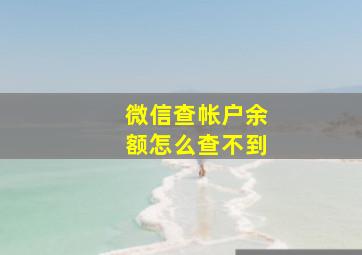 微信查帐户余额怎么查不到